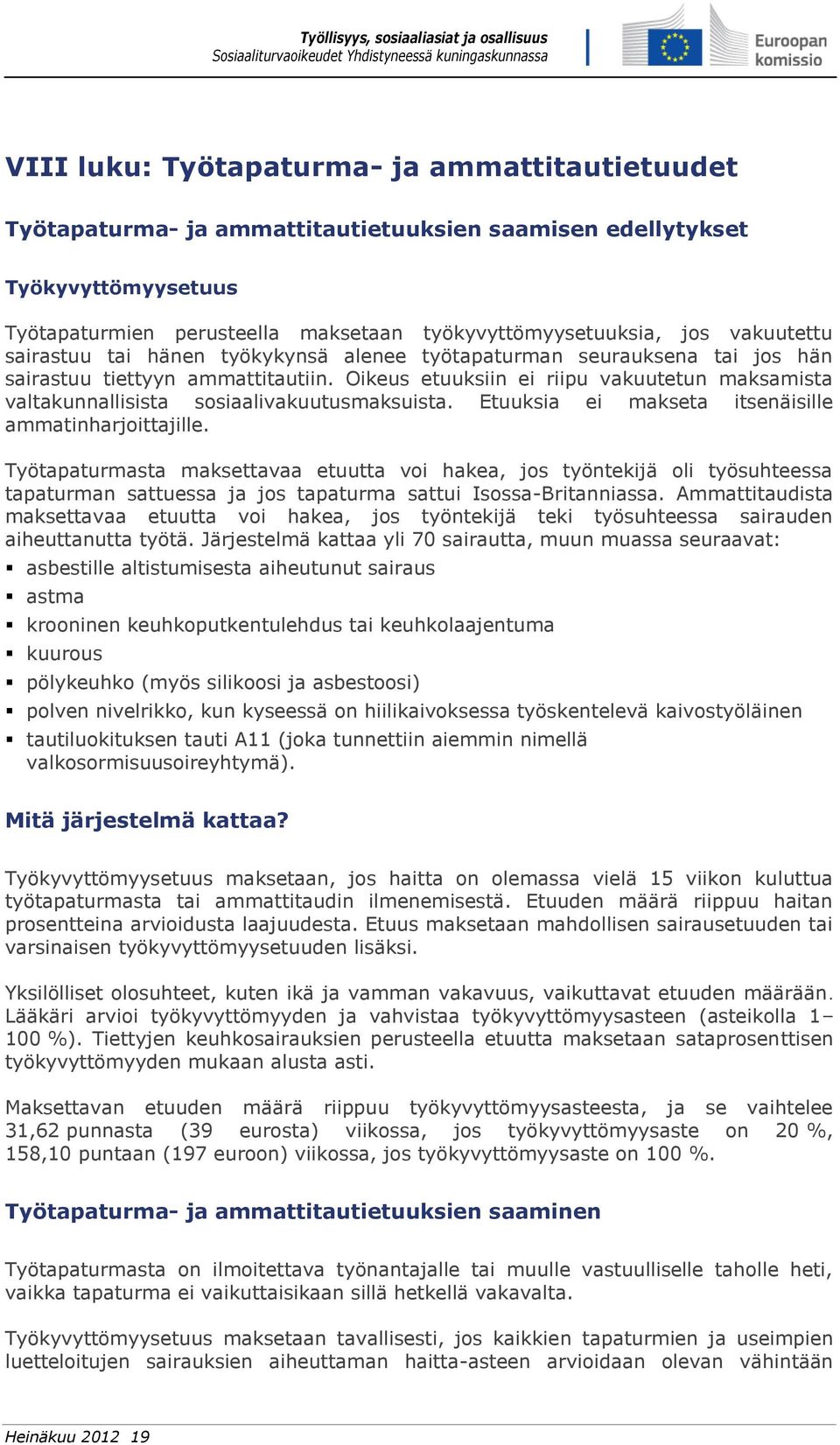 Työllisyys, sosiaaliasiat ja osallisuus
Sosiaaliturvaoikeudet Yhdistyneessä kuningaskunnassa

Euroopan komissio

VIII luku: Työtapaturma- ja ammattitautietuudet

Työtapaturma- ja ammattitautietuuksien saamisen edellytykset

Työkyvyttömyysetuus

Työtapaturmien perusteella maksetaan työkyvyttömyysetuuksia, jos vakuutettu sairastuu tai hänen työkykynsä alenee työtapaturman seurauksena tai jos hän sairastuu tiettyyn ammattitautiin. Oikeus etuuksiin ei riipu vakuutetun maksamista valtakunnallisista sosiaalivakuutusmaksuista. Etuuksia ei makseta itsenäisille ammatinharjoittajille.

Työtapaturmasta maksettavaa etuutta voi hakea, jos työntekijä oli työsuhteessa tapaturman sattuessa ja jos tapaturma sattui Isossa-Britanniassa. Ammattitaudista maksettavaa etuutta voi hakea, jos työntekijä teki työsuhteessa sairauden aiheuttanutta työtä. Järjestelmä kattaa yli 70 sairautta, muun muassa seuraavat:
▪ asbestille altistumisesta aiheutunut sairaus
▪ astma
▪ krooninen keuhkoputkentulehdus tai keuhkolaajentuma
▪ kuurous
▪ pölykeuhko (myös silikoosi ja asbestoosi)
▪ polven nivelrikko, kun kyseessä on hiilikaivoksessa työskentelevä kaivostyöläinen
▪ tautiluokituksen tauti A11 (joka tunnettiin aiemmin nimellä valkosormisuusoireyhtymä).

Mitä järjestelmä kattaa?

Työkyvyttömyysetuus maksetaan, jos haitta on olemassa vielä 15 viikon kuluttua työtapaturmasta tai ammattitaudin ilmenemisestä. Etuuden määrä riippuu haitan prosentteina arvioidusta laajuudesta. Etuus maksetaan mahdollisen sairausetuuden tai varsinaisen työkyvyttömyysetuuden lisäksi.

Yksilölliset olosuhteet, kuten ikä ja vamman vakavuus, vaikuttavat etuuden määrään. Lääkäri arvioi työkyvyttömyyden ja vahvistaa työkyvyttömyysasteen (asteikolla 1–100 %). Tiettyjen keuhkosairauksien perusteella etuutta maksetaan sataprosenttisen työkyvyttömyyden mukaan alusta asti.

Maksettavan etuuden määrä riippuu työkyvyttömyysasteesta, ja se vaihtelee 31,62 punnasta (39 eurosta) viikossa, jos työkyvyttömyysaste on 20 %, 158,10 puntaan (197 euroon) viikossa, jos työkyvyttömyysaste on 100 %.

Työtapaturma- ja ammattitautietuuksien saaminen

Työtapaturmasta on ilmoitettava työnantajalle tai muulle vastuulliselle taholle heti, vaikka tapaturma ei vaikuttaisikaan sillä hetkellä vakavalta.

Työkyvyttömyysetuus maksetaan tavallisesti, jos kaikkien tapaturmien ja useimpien luetteloitujen sairauksien aiheuttaman haitta-asteen arvioidaan olevan vähintään

Heinäkuu 2012 19